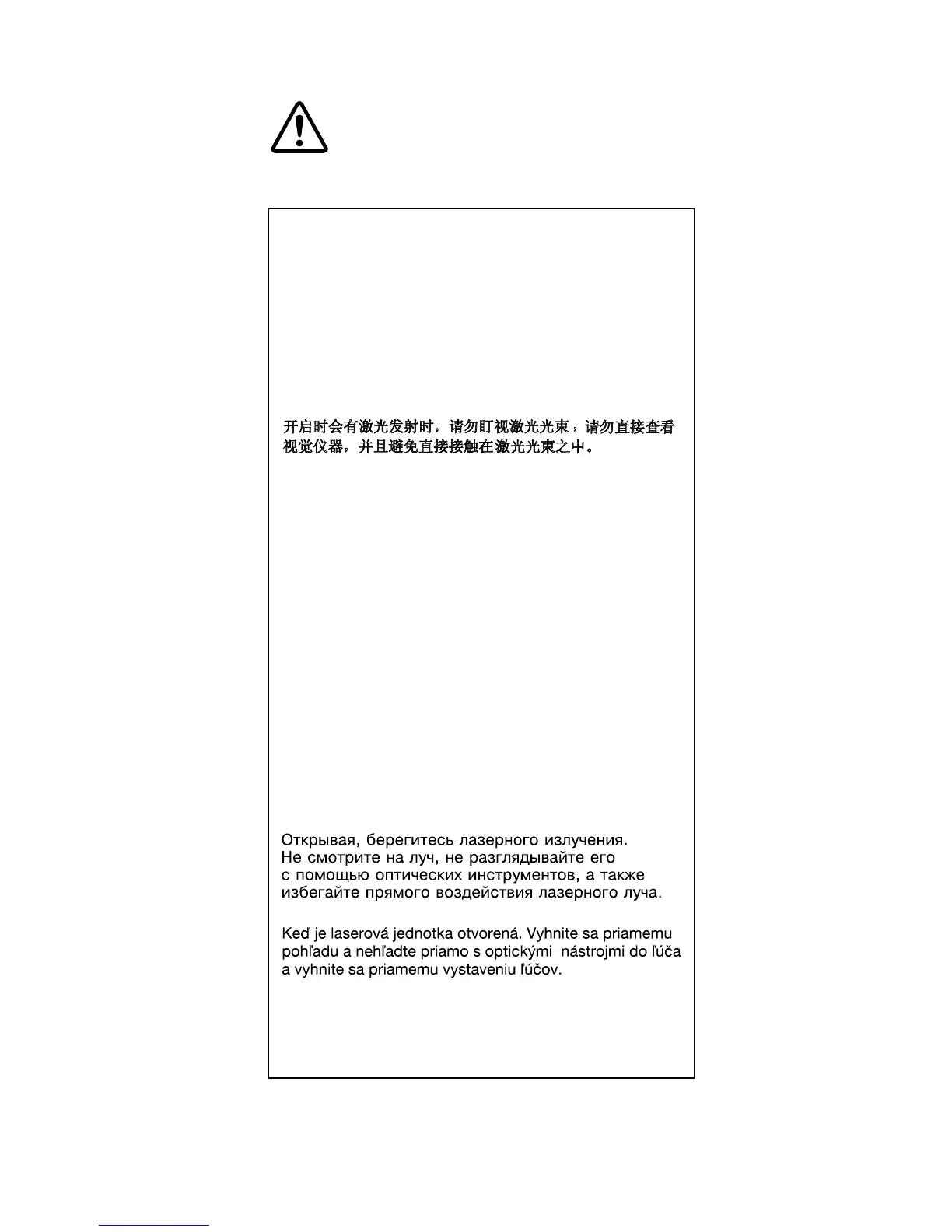 开启时会有激光发射时，请勿盯视激光光束，请勿直接查看视觉仪器，并且避免直接接触在激光光束之中。

Открывая, берегитесь лазерного излучения. Не смотрите на луч, не разглядывайте его с помощью оптических инструментов, а также избегайте прямого воздействия лазерного луча.

Keď je laserová jednotka otvorená. Vyhnite sa priamemu pohľadu a nehľadte priamo s optickými nástrojmi do ľúča a vyhnite sa priamemu vystaveniu ľúčov.